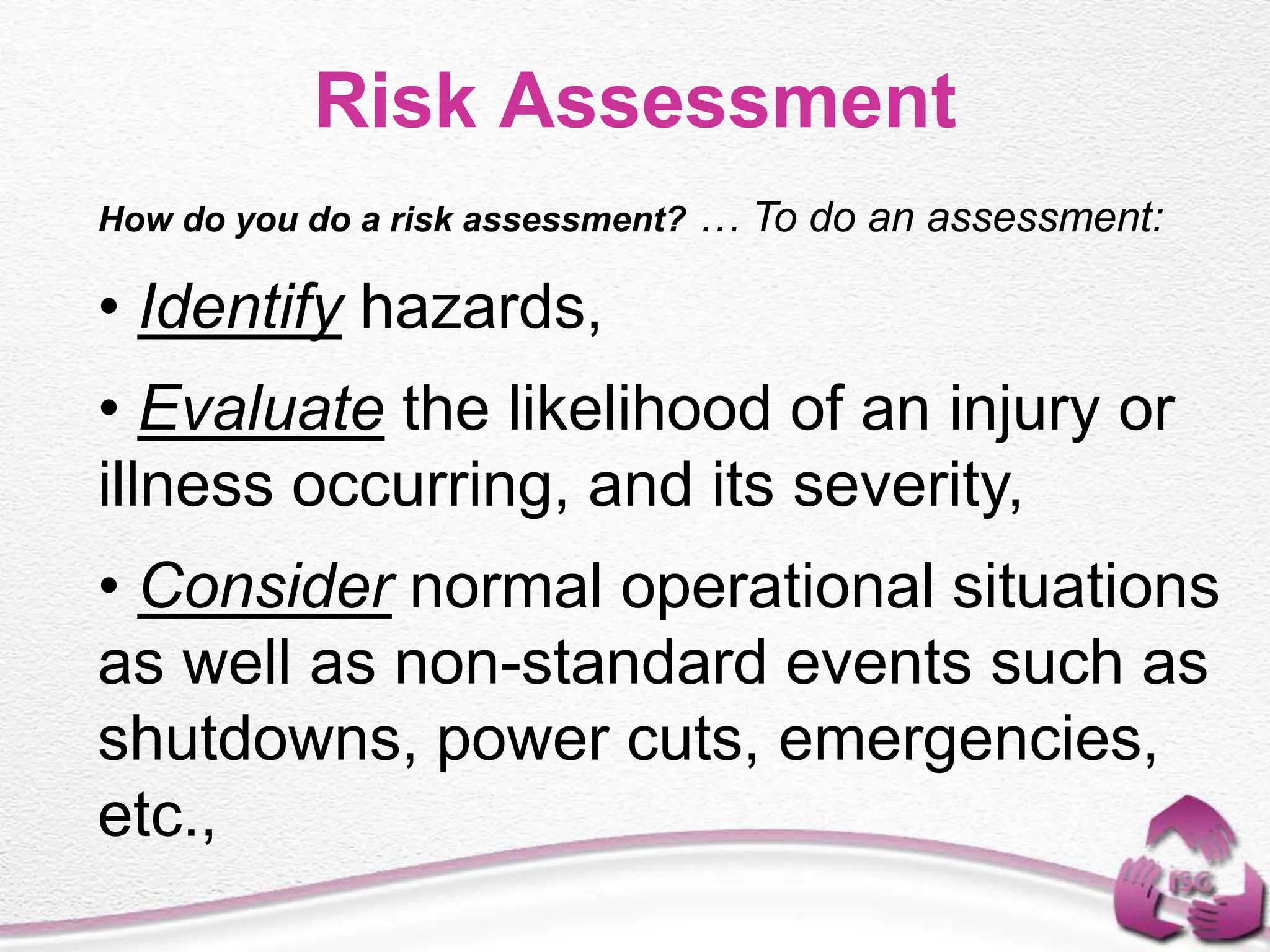 Risk Assessment

How do you do a risk assessment? … To do an assessment:

• Identify hazards,

• Evaluate the likelihood of an injury or illness occurring, and its severity,

• Consider normal operational situations as well as non-standard events such as shutdowns, power cuts, emergencies, etc.,

ISC